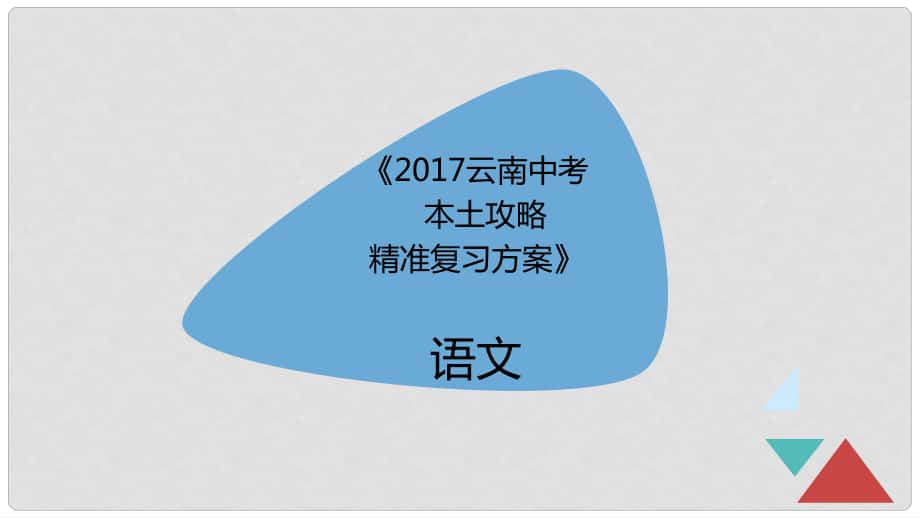 《2017云南中考
本土攻略
精准复习方案》

语文